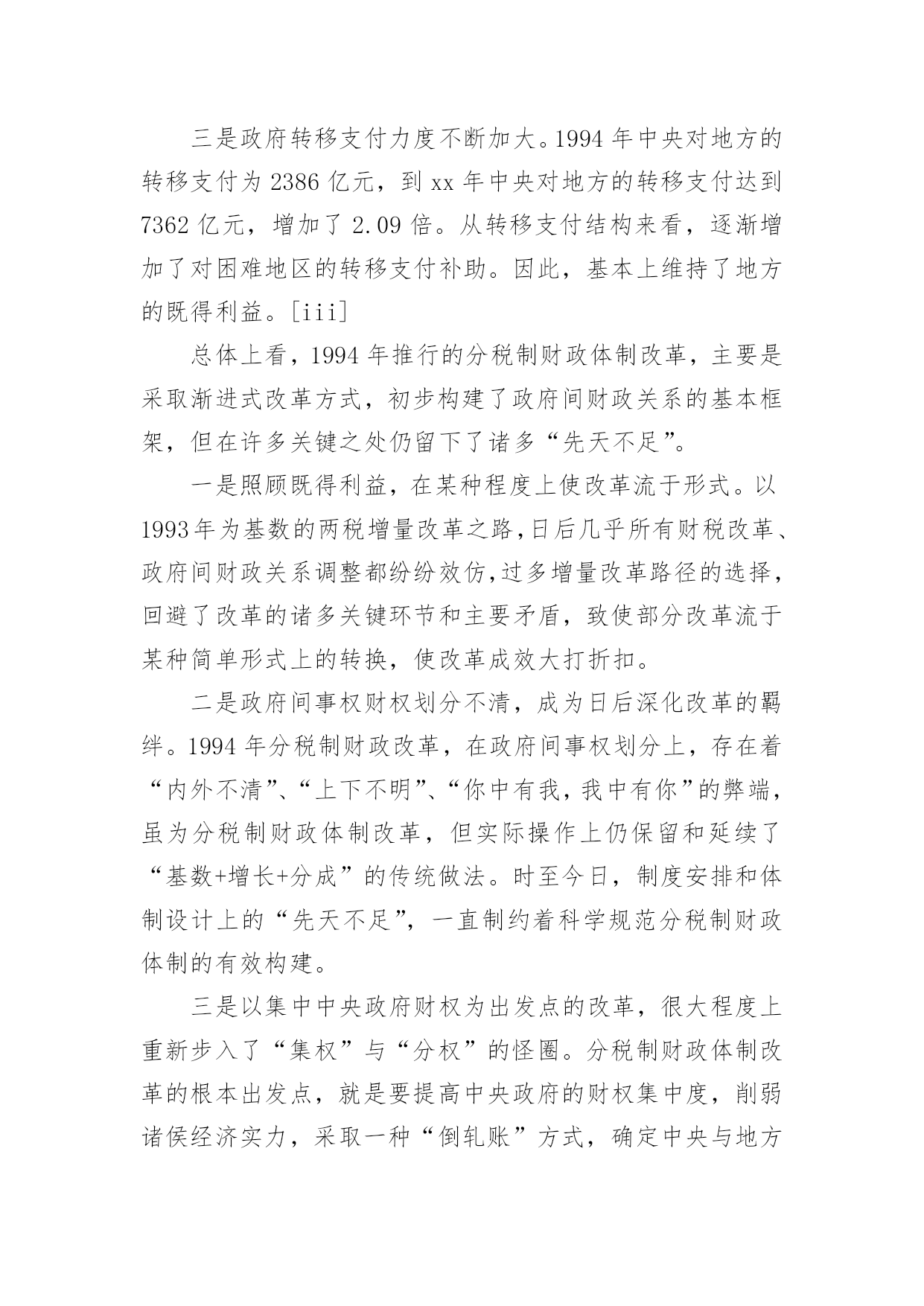 三是政府转移支付力度不断加大。1994 年中央对地方的转移支付为 2386 亿元，到 xx 年中央对地方的转移支付达到 7362 亿元，增加了 2.09 倍。从转移支付结构来看，逐渐增加了对困难地区的转移支付补助。因此，基本上维持了地方的既得利益。[iii]

总体上看，1994 年推行的分税制财政体制改革，主要是采取渐进式改革方式，初步构建了政府间财政关系的基本框架，但在许多关键之处仍留下了诸多“先天不足”。

一是照顾既得利益，在某种程度上使改革流于形式。以 1993年为基数的两税增量改革之路,日后几乎所有财税改革、政府间财政关系调整都纷纷效仿,过多增量改革路径的选择，回避了改革的诸多关键环节和主要矛盾，致使部分改革流于某种简单形式上的转换，使改革成效大打折扣。

二是政府间事权财权划分不清，成为日后深化改革的羁绊。1994 年分税制财政改革，在政府间事权划分上，存在着“内外不清”、“上下不明”、“你中有我，我中有你”的弊端，虽为分税制财政体制改革，但实际操作上仍保留和延续了“基数+增长+分成”的传统做法。时至今日，制度安排和体制设计上的“先天不足”，一直制约着科学规范分税制财政体制的有效构建。

三是以集中中央政府财权为出发点的改革，很大程度上重新步入了“集权”与“分权”的怪圈。分税制财政体制改革的根本出发点，就是要提高中央政府的财权集中度，削弱诸侯经济实力，采取一种“倒轧账”方式，确定中央与地方